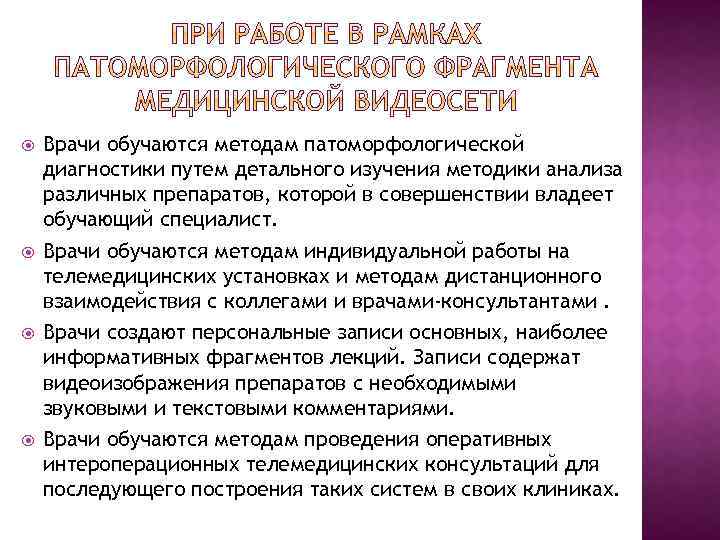 ПРИ РАБОТЕ В РАМКАХ ПАТОМОРФОЛОГИЧЕСКОГО ФРАГМЕНТА МЕДИЦИНСКОЙ ВИДЕОСЕТИ

Врачи обучаются методам патоморфологической диагностики путем детального изучения методики анализа различных препаратов, которой в совершенствии владеет обучающий специалист.

Врачи обучаются методам индивидуальной работы на телемедицинских установках и методам дистанционного взаимодействия с коллегами и врачами-консультантами .

Врачи создают персональные записи основных, наиболее информативных фрагментов лекций. Записи содержат видеоизображения препаратов с необходимыми звуковыми и текстовыми комментариями.

Врачи обучаются методам проведения оперативных интероперационных телемедицинских консультаций для последующего построения таких систем в своих клиниках.